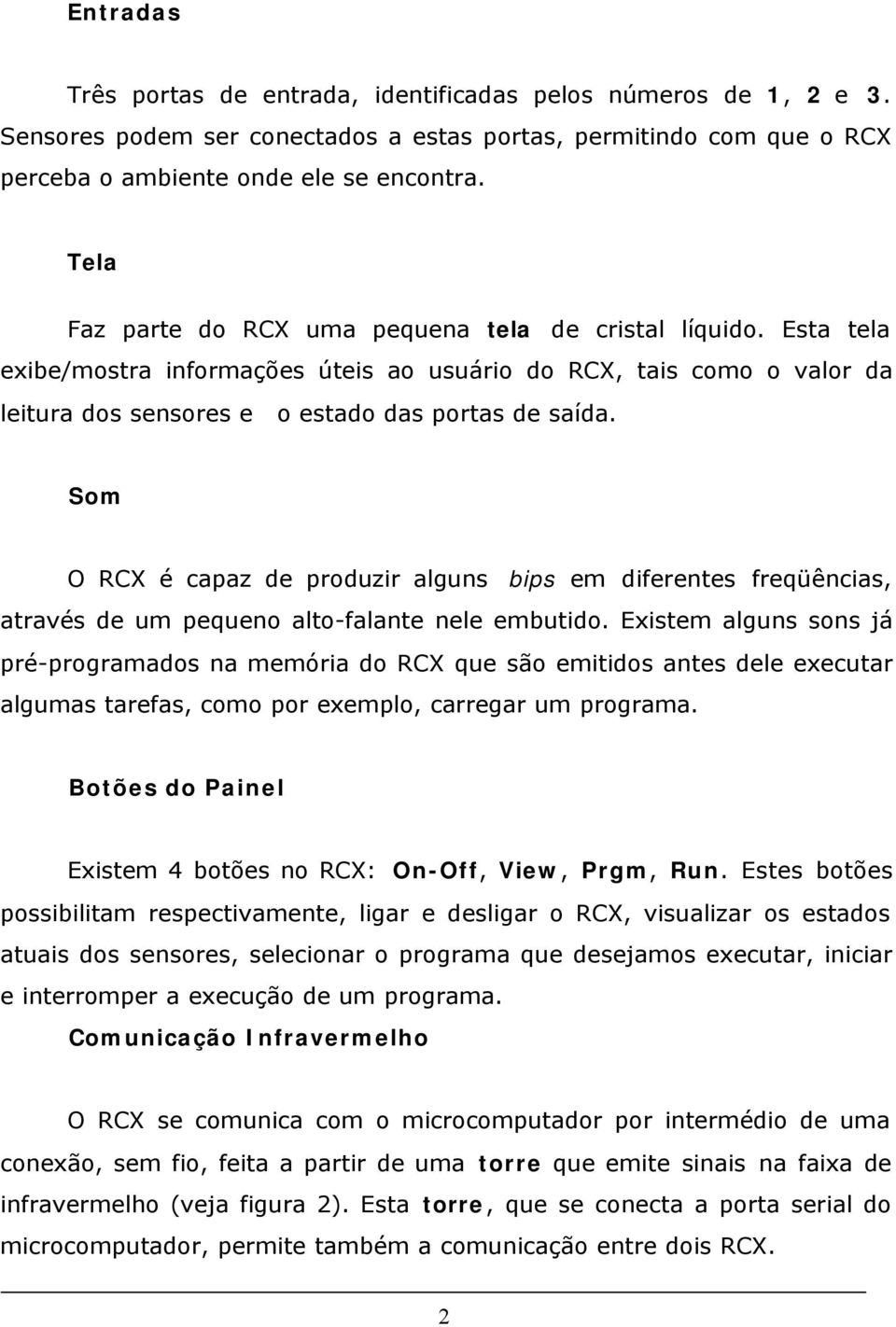 Entradas

Três portas de entrada, identificadas pelos números de 1, 2 e 3. Sensores podem ser conectados a estas portas, permitindo com que o RCX perceba o ambiente onde ele se encontra.

Tela

Faz parte do RCX uma pequena tela de cristal líquido. Esta tela exibe/mostra informações úteis ao usuário do RCX, tais como o valor da leitura dos sensores e o estado das portas de saída.

Som

O RCX é capaz de produzir alguns bips em diferentes freqüências, através de um pequeno alto-falante nele embutido. Existem alguns sons já pré-programados na memória do RCX que são emitidos antes dele executar algumas tarefas, como por exemplo, carregar um programa.

Botões do Painel

Existem 4 botões no RCX: On-Off, View, Prgm, Run. Estes botões possibilitam respectivamente, ligar e desligar o RCX, visualizar os estados atuais dos sensores, selecionar o programa que desejamos executar, iniciar e interromper a execução de um programa.

Comunicação Infravermelho

O RCX se comunica com o microcomputador por intermédio de uma conexão, sem fio, feita a partir de uma torre que emite sinais na faixa de infravermelho (veja figura 2). Esta torre, que se conecta a porta serial do microcomputador, permite também a comunicação entre dois RCX.

2